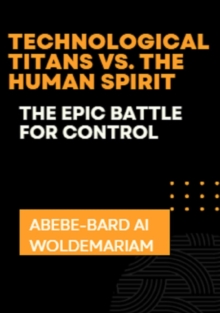 TECHNOLOGICAL TITANS VS. THE HUMAN SPIRIT

THE EPIC BATTLE FOR CONTROL

ABEBE-BARD AI WOLDEMARIAM